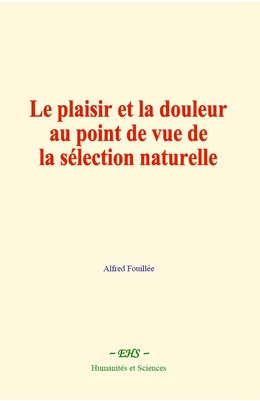 Le plaisir et la douleur au point de vue de la sélection naturelle

Alfred Fouillée

~ EHS ~

Humanités et Sciences